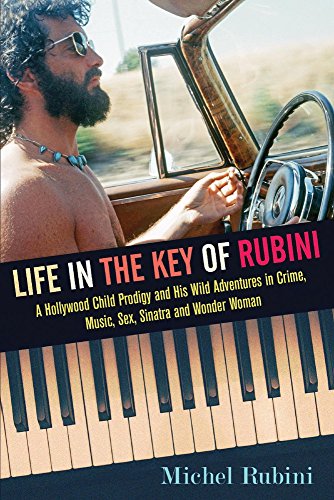 LIFE IN THE KEY OF RUBINI

A Hollywood Child Prodigy and His Wild Adventures in Crime, Music, Sex, Sinatra and Wonder Woman

Michel Rubini